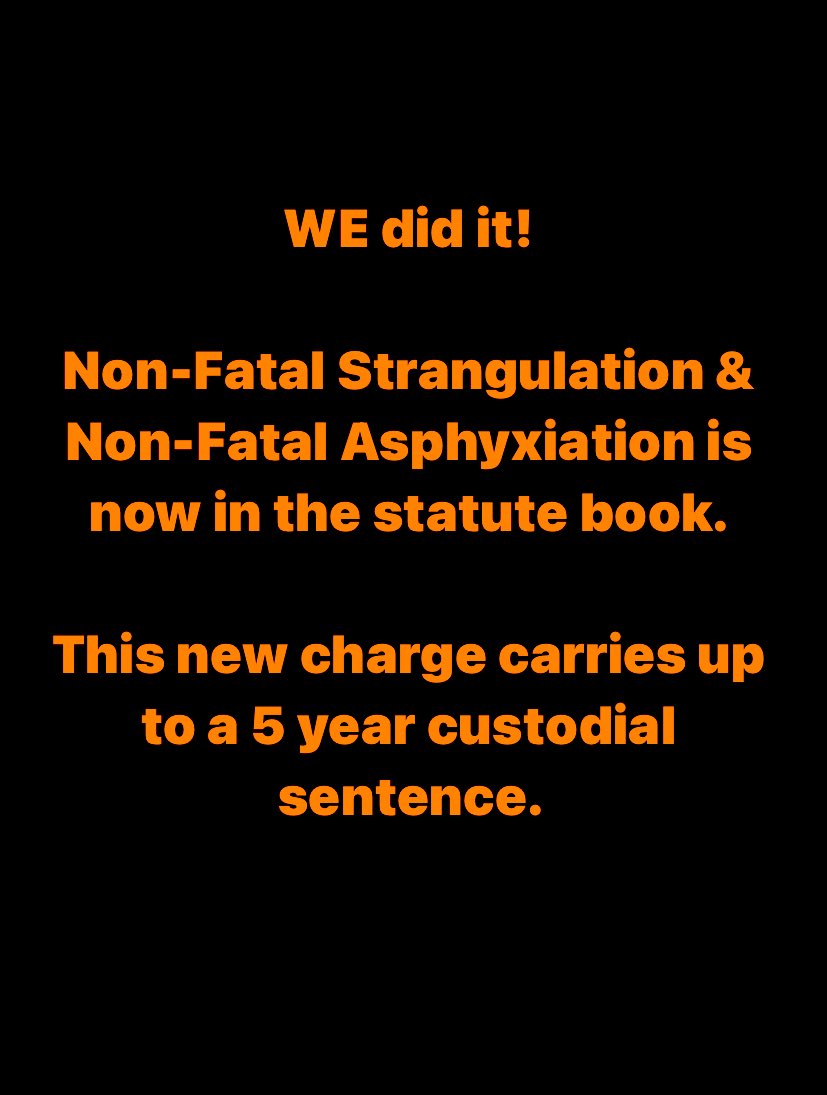 WE did it!

Non-Fatal Strangulation & Non-Fatal Asphyxiation is now in the statute book.

This new charge carries up to a 5 year custodial sentence.